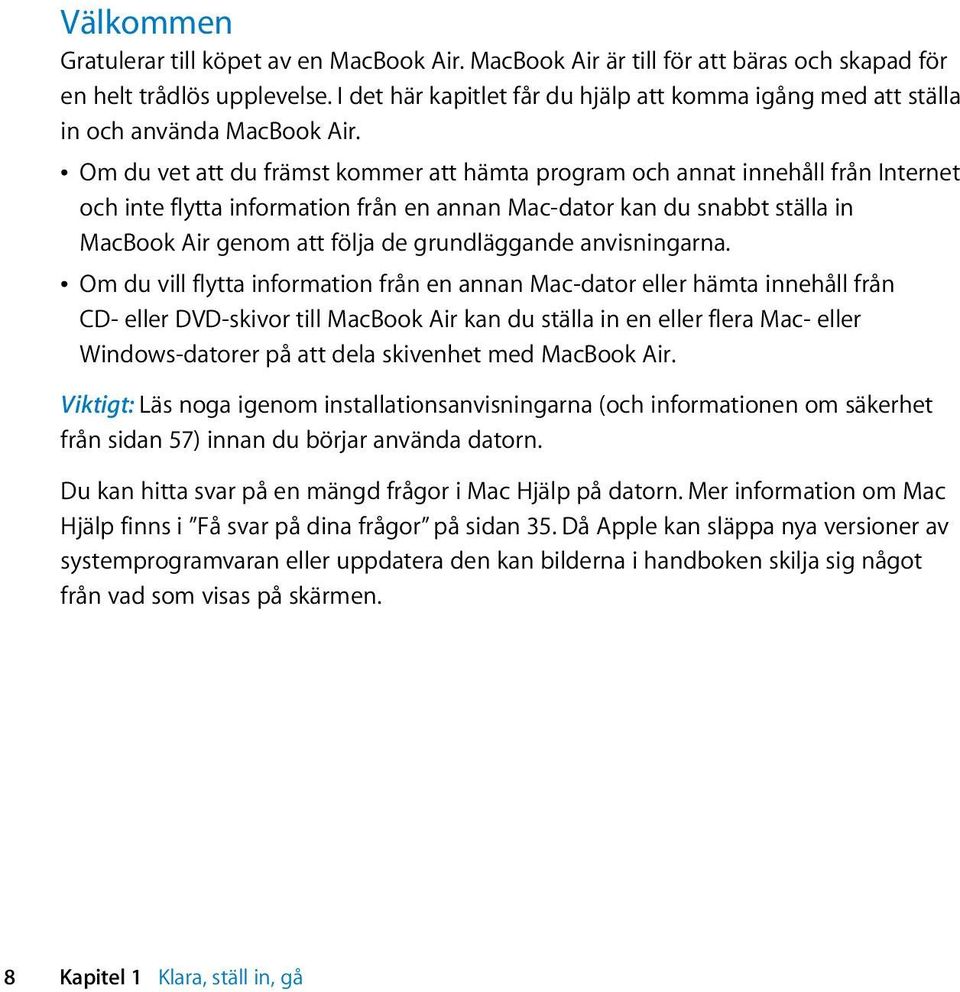 Välkommen

Gratulerar till köpet av en MacBook Air. MacBook Air är till för att bäras och skapad för en helt trådlös upplevelse. I det här kapitlet får du hjälp att komma igång med att ställa in och använda MacBook Air.

• Om du vet att du främst kommer att hämta program och annat innehåll från Internet och inte flytta information från en annan Mac-dator kan du snabbt ställa in MacBook Air genom att följa de grundläggande anvisningarna.

• Om du vill flytta information från en annan Mac-dator eller hämta innehåll från CD- eller DVD-skivor till MacBook Air kan du ställa in en eller flera Mac- eller Windows-datorer på att dela skivenhet med MacBook Air.

Viktigt: Läs noga igenom installationsanvisningarna (och informationen om säkerhet från sidan 57) innan du börjar använda datorn.

Du kan hitta svar på en mängd frågor i Mac Hjälp på datorn. Mer information om Mac Hjälp finns i ”Få svar på dina frågor” på sidan 35. Då Apple kan släppa nya versioner av systemprogramvaran eller uppdatera den kan bilderna i handboken skilja sig något från vad som visas på skärmen.

8 Kapitel 1 Klara, ställ in, gå